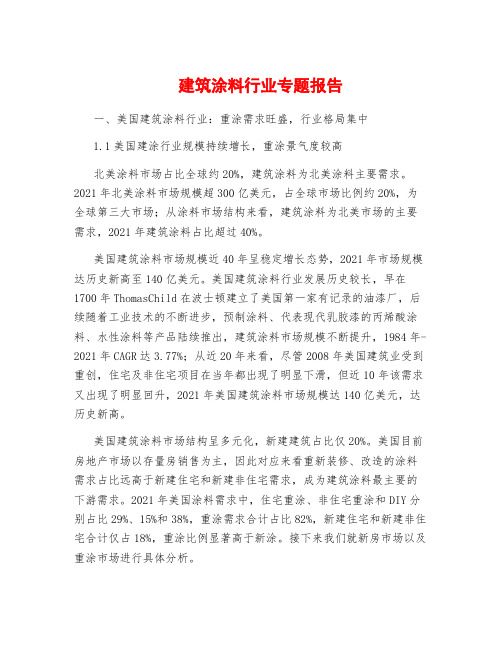 建筑涂料行业专题报告

一、美国建筑涂料行业：重涂需求旺盛，行业格局集中

1.1 美国建涂行业规模持续增长，重涂景气度较高

北美涂料市场占比全球约 20%，建筑涂料为北美涂料主要需求。2021 年北美涂料市场规模超 300 亿美元，占全球市场比例约 20%，为全球第三大市场；从涂料市场结构来看，建筑涂料为北美市场的主要需求，2021 年建筑涂料占比超过 40%。

美国建筑涂料市场规模近 40 年呈稳定增长态势，2021 年市场规模达历史新高至 140 亿美元。美国建筑涂料行业发展历史较长，早在 1700 年 ThomasChild 在波士顿建立了美国第一家有记录的油漆厂，后续随着工业技术的不断进步，预制涂料、代表现代乳胶漆的丙烯酸涂料、水性涂料等产品陆续推出，建筑涂料市场规模不断提升，1984 年-2021 年 CAGR 达 3.77%；从近 20 年来看，尽管 2008 年美国建筑业受到重创，住宅及非住宅项目在当年都出现了明显下滑，但近 10 年该需求又出现了明显回升，2021 年美国建筑涂料市场规模达 140 亿美元，达历史新高。

美国建筑涂料市场结构呈多元化，新建建筑占比仅 20%。美国目前房地产市场以存量房销售为主，因此对应来看重新装修、改造的涂料需求占比远高于新建住宅和新建非住宅需求，成为建筑涂料最主要的下游需求。2021 年美国涂料需求中，住宅重涂、非住宅重涂和 DIY 分别占比 29%、15%和 38%，重涂需求合计占比 82%，新建住宅和新建非住宅合计仅占 18%，重涂比例显著高于新涂。接下来我们就新房市场以及重涂市场进行具体分析。